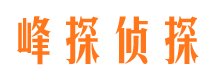 峰探侦探